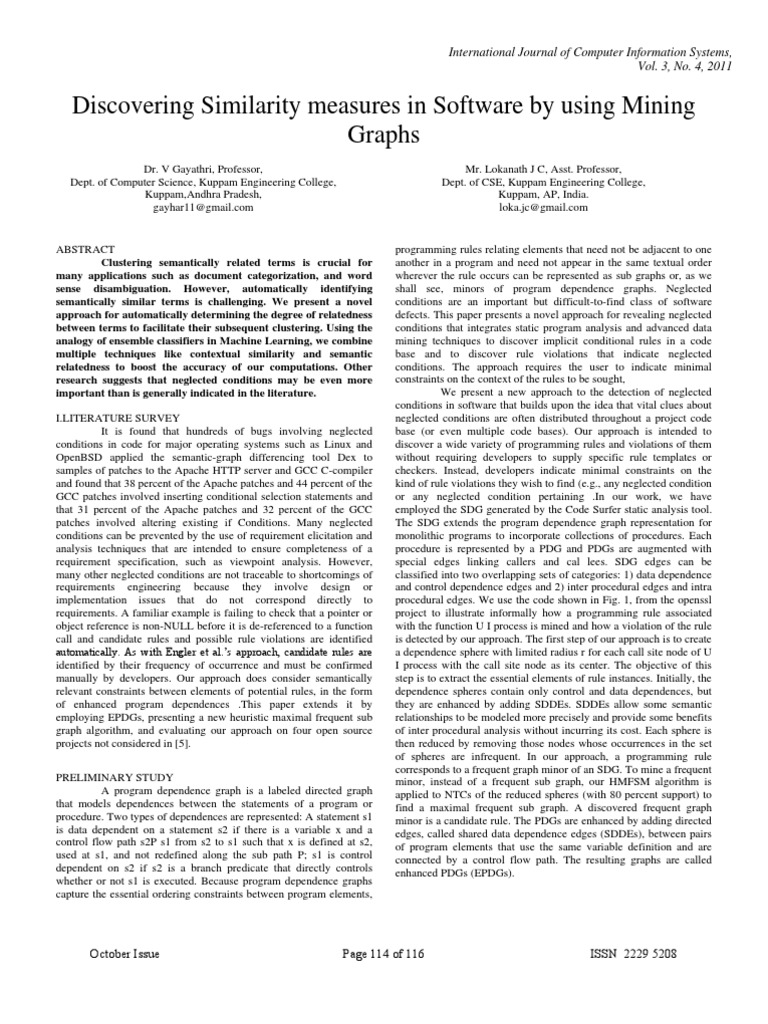 International Journal of Computer Information Systems, Vol. 3, No. 4, 2011

Discovering Similarity measures in Software by using Mining Graphs

Dr. V Gayathri, Professor,
Dept. of Computer Science, Kuppam Engineering College,
Kuppam,Andhra Pradesh,
gayhar11@gmail.com

Mr. Lokanath J C, Asst. Professor,
Dept. of CSE, Kuppam Engineering College,
Kuppam, AP, India.
loka.jc@gmail.com

ABSTRACT

Clustering semantically related terms is crucial for many applications such as document categorization, and word sense disambiguation. However, automatically identifying semantically similar terms is challenging. We present a novel approach for automatically determining the degree of relatedness between terms to facilitate their subsequent clustering. Using the analogy of ensemble classifiers in Machine Learning, we combine multiple techniques like contextual similarity and semantic relatedness to boost the accuracy of our computations. Other research suggests that neglected conditions may be even more important than is generally indicated in the literature.

I.LITERATURE SURVEY

It is found that hundreds of bugs involving neglected conditions in code for major operating systems such as Linux and OpenBSD applied the semantic-graph differencing tool Dex to samples of patches to the Apache HTTP server and GCC C-compiler and found that 38 percent of the Apache patches and 44 percent of the GCC patches involved inserting conditional selection statements and that 31 percent of the Apache patches and 32 percent of the GCC patches involved altering existing if Conditions. Many neglected conditions can be prevented by the use of requirement elicitation and analysis techniques that are intended to ensure completeness of a requirement specification, such as viewpoint analysis. However, many other neglected conditions are not traceable to shortcomings of requirements engineering because they involve design or implementation issues that do not correspond directly to requirements. A familiar example is failing to check that a pointer or object reference is non-NULL before it is de-referenced to a function call and candidate rules and possible rule violations are identified automatically. As with Engler et al.'s approach, candidate rules are identified by their frequency of occurrence and must be confirmed manually by developers. Our approach does consider semantically relevant constraints between elements of potential rules, in the form of enhanced program dependences .This paper extends it by employing EPDGs, presenting a new heuristic maximal frequent sub graph algorithm, and evaluating our approach on four open source projects not considered in [5].

PRELIMINARY STUDY

A program dependence graph is a labeled directed graph that models dependences between the statements of a program or procedure. Two types of dependences are represented: A statement s1 is data dependent on a statement s2 if there is a variable x and a control flow path s2P s1 from s2 to s1 such that x is defined at s2, used at s1, and not redefined along the sub path P; s1 is control dependent on s2 if s2 is a branch predicate that directly controls whether or not s1 is executed. Because program dependence graphs capture the essential ordering constraints between program elements, programming rules relating elements that need not be adjacent to one another in a program and need not appear in the same textual order wherever the rule occurs can be represented as sub graphs or, as we shall see, minors of program dependence graphs. Neglected conditions are an important but difficult-to-find class of software defects. This paper presents a novel approach for revealing neglected conditions that integrates static program analysis and advanced data mining techniques to discover implicit conditional rules in a code base and to discover rule violations that indicate neglected conditions. The approach requires the user to indicate minimal constraints on the context of the rules to be sought,

We present a new approach to the detection of neglected conditions in software that builds upon the idea that vital clues about neglected conditions are often distributed throughout a project code base (or even multiple code bases). Our approach is intended to discover a wide variety of programming rules and violations of them without requiring developers to supply specific rule templates or checkers. Instead, developers indicate minimal constraints on the kind of rule violations they wish to find (e.g., any neglected condition or any neglected condition pertaining .In our work, we have employed the SDG generated by the Code Surfer static analysis tool. The SDG extends the program dependence graph representation for monolithic programs to incorporate collections of procedures. Each procedure is represented by a PDG and PDGs are augmented with special edges linking callers and cal lees. SDG edges can be classified into two overlapping sets of categories: 1) data dependence and control dependence edges and 2) inter procedural edges and intra procedural edges. We use the code shown in Fig. 1, from the openssl project to illustrate informally how a programming rule associated with the function U I process is mined and how a violation of the rule is detected by our approach. The first step of our approach is to create a dependence sphere with limited radius r for each call site node of U I process with the call site node as its center. The objective of this step is to extract the essential elements of rule instances. Initially, the dependence spheres contain only control and data dependences, but they are enhanced by adding SDDEs. SDDEs allow some semantic relationships to be modeled more precisely and provide some benefits of inter procedural analysis without incurring its cost. Each sphere is then reduced by removing those nodes whose occurrences in the set of spheres are infrequent. In our approach, a programming rule corresponds to a frequent graph minor of an SDG. To mine a frequent minor, instead of a frequent sub graph, our HMFSM algorithm is applied to NTCs of the reduced spheres (with 80 percent support) to find a maximal frequent sub graph. A discovered frequent graph minor is a candidate rule. The PDGs are enhanced by adding directed edges, called shared data dependence edges (SDDEs), between pairs of program elements that use the same variable definition and are connected by a control flow path. The resulting graphs are called enhanced PDGs (EPDGs).

October Issue Page 114 of 116 ISSN 2229 5208